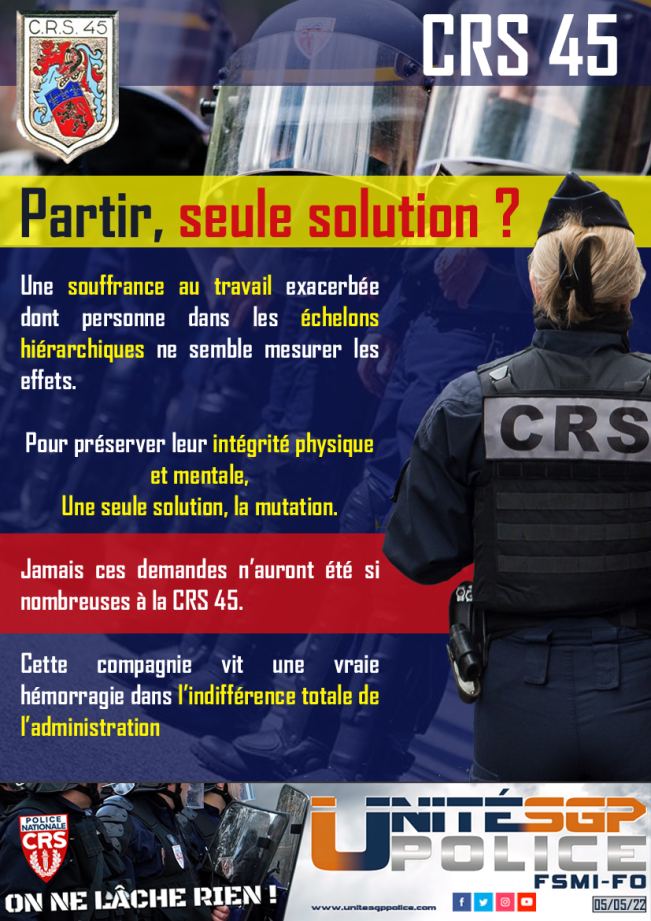 C.R.S. 45

CRS 45

Partir, seule solution ?

Une souffrance au travail exacerbée dont personne dans les échelons hiérarchiques ne semble mesurer les effets.

Pour préserver leur intégrité physique et mentale,
Une seule solution, la mutation.

Jamais ces demandes n'auront été si nombreuses à la CRS 45.

Cette compagnie vit une vraie hémorragie dans l'indifférence totale de l'administration

CRS

POLICE NATIONALE
CRS

ON NE LÂCHE RIEN !

UNITÉ SGP POLICE
FSMI-FO

www.unitesgppolice.com

05/05/22